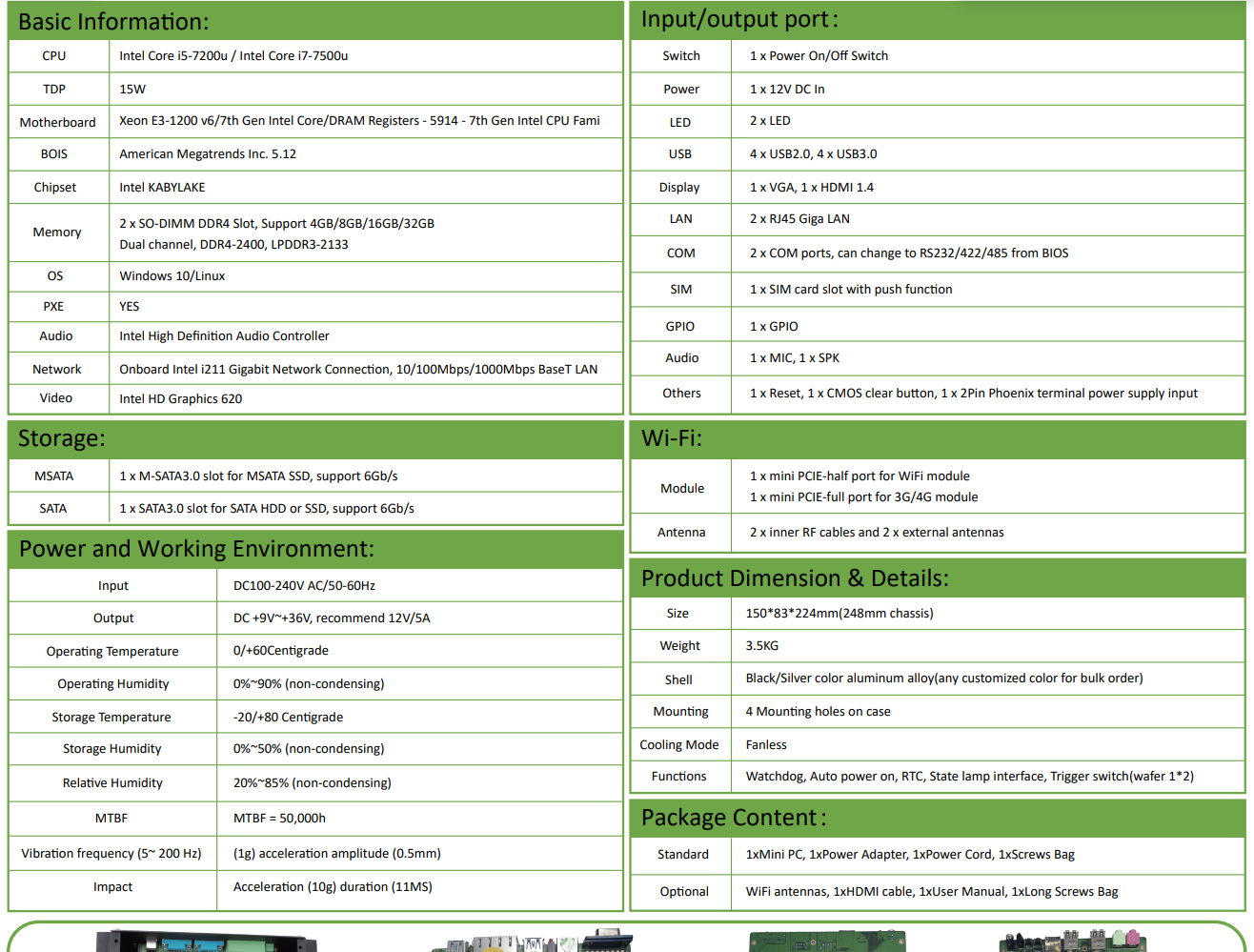 Basic Information:

| CPU | Intel Core i5-7200u / Intel Core i7-7500u |
|---|---|
| TDP | 15W |
| Motherboard | Xeon E3-1200 v6/7th Gen Intel Core/DRAM Registers - 5914 - 7th Gen Intel CPU Fami |
| BOIS | American Megatrends Inc. 5.12 |
| Chipset | Intel KABYLAKE |
| Memory | 2 x SO-DIMM DDR4 Slot, Support 4GB/8GB/16GB/32GB Dual channel, DDR4-2400, LPDDR3-2133 |
| OS | Windows 10/Linux |
| PXE | YES |
| Audio | Intel High Definition Audio Controller |
| Network | Onboard Intel i211 Gigabit Network Connection, 10/100Mbps/1000Mbps BaseT LAN |
| Video | Intel HD Graphics 620 |

Storage:

| MSATA | 1 x M-SATA3.0 slot for MSATA SSD, support 6Gb/s |
|---|---|
| SATA | 1 x SATA3.0 slot for SATA HDD or SSD, support 6Gb/s |

Power and Working Environment:

| Input | DC100-240V AC/50-60Hz |
|---|---|
| Output | DC +9V~+36V, recommend 12V/5A |
| Operating Temperature | 0/+60Centigrade |
| Operating Humidity | 0%~90% (non-condensing) |
| Storage Temperature | -20/+80 Centigrade |
| Storage Humidity | 0%~50% (non-condensing) |
| Relative Humidity | 20%~85% (non-condensing) |
| MTBF | MTBF = 50,000h |
| Vibration frequency (5~ 200 Hz) | (1g) acceleration amplitude (0.5mm) |
| Impact | Acceleration (10g) duration (11MS) |

Input/output port:

| Switch | 1 x Power On/Off Switch |
|---|---|
| Power | 1 x 12V DC In |
| LED | 2 x LED |
| USB | 4 x USB2.0, 4 x USB3.0 |
| Display | 1 x VGA, 1 x HDMI 1.4 |
| LAN | 2 x RJ45 Giga LAN |
| COM | 2 x COM ports, can change to RS232/422/485 from BIOS |
| SIM | 1 x SIM card slot with push function |
| GPIO | 1 x GPIO |
| Audio | 1 x MIC, 1 x SPK |
| Others | 1 x Reset, 1 x CMOS clear button, 1 x 2Pin Phoenix terminal power supply input |

Wi-Fi:

| Module | 1 x mini PCIE-half port for WiFi module 1 x mini PCIE-full port for 3G/4G module |
|---|---|
| Antenna | 2 x inner RF cables and 2 x external antennas |

Product Dimension & Details:

| Size | 150*83*224mm(248mm chassis) |
|---|---|
| Weight | 3.5KG |
| Shell | Black/Silver color aluminum alloy(any customized color for bulk order) |
| Mounting | 4 Mounting holes on case |
| Cooling Mode | Fanless |
| Functions | Watchdog, Auto power on, RTC, State lamp interface, Trigger switch(wafer 1*2) |

Package Content:

| Standard | 1xMini PC, 1xPower Adapter, 1xPower Cord, 1xScrews Bag |
|---|---|
| Optional | WiFi antennas, 1xHDMI cable, 1xUser Manual, 1xLong Screws Bag |